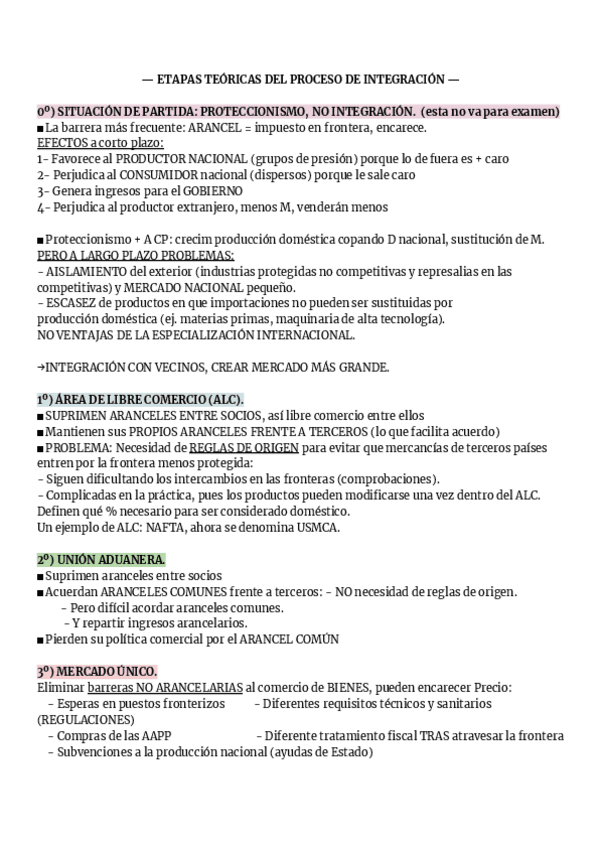 — ETAPAS TEÓRICAS DEL PROCESO DE INTEGRACIÓN —

0º) SITUACIÓN DE PARTIDA: PROTECCIONISMO, NO INTEGRACIÓN. (esta no va para examen)
■ La barrera más frecuente: ARANCEL = impuesto en frontera, encarece.
EFECTOS a corto plazo:
1- Favorece al PRODUCTOR NACIONAL (grupos de presión) porque lo de fuera es + caro
2- Perjudica al CONSUMIDOR nacional (dispersos) porque le sale caro
3- Genera ingresos para el GOBIERNO
4- Perjudica al productor extranjero, menos M, venderán menos

■ Proteccionismo + A CP: crecim producción doméstica copando D nacional, sustitución de M.
PERO A LARGO PLAZO PROBLEMAS:
- AISLAMIENTO del exterior (industrias protegidas no competitivas y represalias en las competitivas) y MERCADO NACIONAL pequeño.
- ESCASEZ de productos en que importaciones no pueden ser sustituidas por producción doméstica (ej. materias primas, maquinaria de alta tecnología).
NO VENTAJAS DE LA ESPECIALIZACIÓN INTERNACIONAL.

→INTEGRACIÓN CON VECINOS, CREAR MERCADO MÁS GRANDE.

1º) ÁREA DE LIBRE COMERCIO (ALC).
■ SUPRIMEN ARANCELES ENTRE SOCIOS, así libre comercio entre ellos
■ Mantienen sus PROPIOS ARANCELES FRENTE A TERCEROS (lo que facilita acuerdo)
■ PROBLEMA: Necesidad de REGLAS DE ORIGEN para evitar que mercancías de terceros países entren por la frontera menos protegida:
- Siguen dificultando los intercambios en las fronteras (comprobaciones).
- Complicadas en la práctica, pues los productos pueden modificarse una vez dentro del ALC. Definen qué % necesario para ser considerado doméstico.
Un ejemplo de ALC: NAFTA, ahora se denomina USMCA.

2º) UNIÓN ADUANERA.
■ Suprimen aranceles entre socios
■ Acuerdan ARANCELES COMUNES frente a terceros: - NO necesidad de reglas de origen.
- Pero difícil acordar aranceles comunes.
- Y repartir ingresos arancelarios.
■ Pierden su política comercial por el ARANCEL COMÚN

3º) MERCADO ÚNICO.
Eliminar barreras NO ARANCELARIAS al comercio de BIENES, pueden encarecer Precio:
- Esperas en puestos fronterizos - Diferentes requisitos técnicos y sanitarios (REGULACIONES)
- Compras de las AAPP - Diferente tratamiento fiscal TRAS atravesar la frontera
- Subvenciones a la producción nacional (ayudas de Estado)